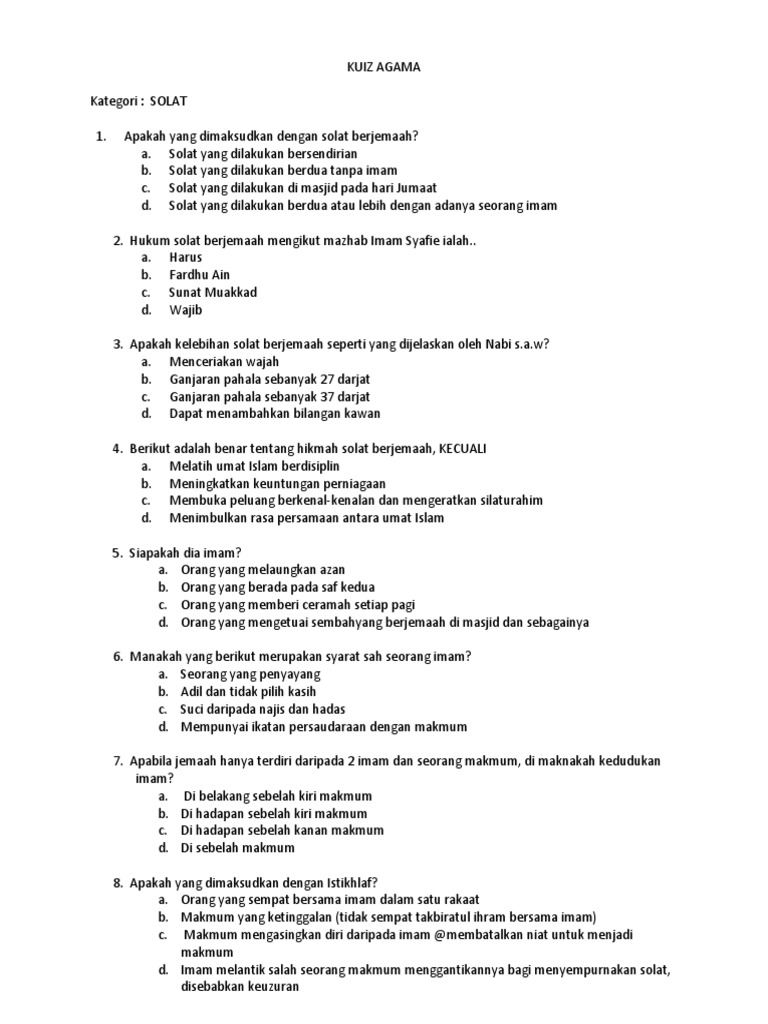 KUIZ AGAMA

Kategori : SOLAT

1. Apakah yang dimaksudkan dengan solat berjemaah?
a. Solat yang dilakukan bersendirian
b. Solat yang dilakukan berdua tanpa imam
c. Solat yang dilakukan di masjid pada hari Jumaat
d. Solat yang dilakukan berdua atau lebih dengan adanya seorang imam

2. Hukum solat berjemaah mengikut mazhab Imam Syafie ialah..
a. Harus
b. Fardhu Ain
c. Sunat Muakkad
d. Wajib

3. Apakah kelebihan solat berjemaah seperti yang dijelaskan oleh Nabi s.a.w?
a. Menceriakan wajah
b. Ganjaran pahala sebanyak 27 darjat
c. Ganjaran pahala sebanyak 37 darjat
d. Dapat menambahkan bilangan kawan

4. Berikut adalah benar tentang hikmah solat berjemaah, KECUALI
a. Melatih umat Islam berdisiplin
b. Meningkatkan keuntungan perniagaan
c. Membuka peluang berkenal-kenalan dan mengeratkan silaturahim
d. Menimbulkan rasa persamaan antara umat Islam

5. Siapakah dia imam?
a. Orang yang melaungkan azan
b. Orang yang berada pada saf kedua
c. Orang yang memberi ceramah setiap pagi
d. Orang yang mengetuai sembahyang berjemaah di masjid dan sebagainya

6. Manakah yang berikut merupakan syarat sah seorang imam?
a. Seorang yang penyayang
b. Adil dan tidak pilih kasih
c. Suci daripada najis dan hadas
d. Mempunyai ikatan persaudaraan dengan makmum

7. Apabila jemaah hanya terdiri daripada 2 imam dan seorang makmum, di maknakah kedudukan imam?
a. Di belakang sebelah kiri makmum
b. Di hadapan sebelah kiri makmum
c. Di hadapan sebelah kanan makmum
d. Di sebelah makmum

8. Apakah yang dimaksudkan dengan Istikhlaf?
a. Orang yang sempat bersama imam dalam satu rakaat
b. Makmum yang ketinggalan (tidak sempat takbiratul ihram bersama imam)
c. Makmum mengasingkan diri daripada imam @membatalkan niat untuk menjadi makmum
d. Imam melantik salah seorang makmum menggantikannya bagi menyempurnakan solat, disebabkan keuzuran